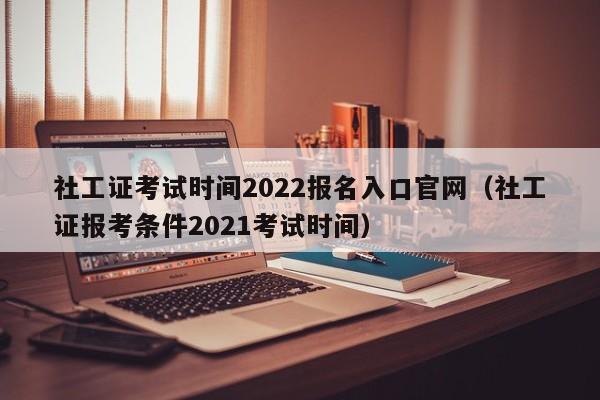 社工证考试时间2022报名入口官网（社工证报考条件2021考试时间）